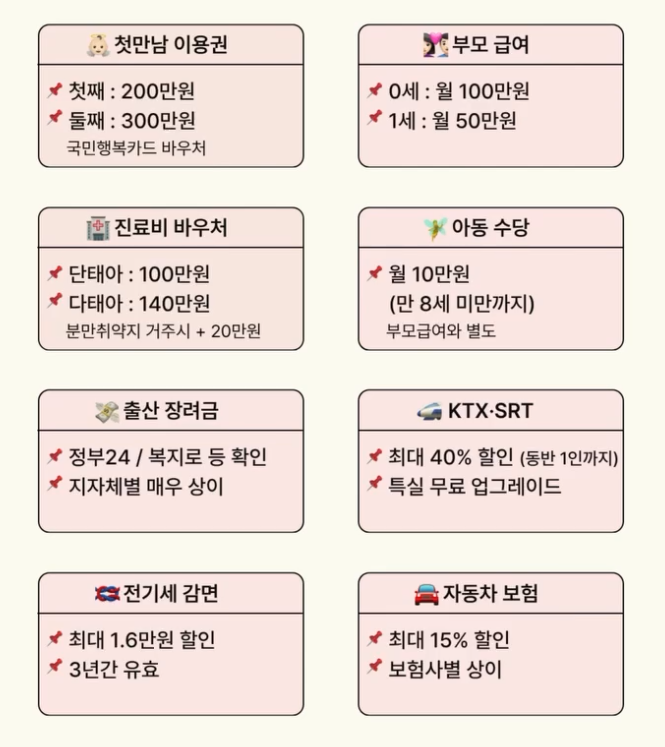 첫만남 이용권

첫째 : 200만원
둘째 : 300만원
국민행복카드 바우처

부모 급여

0세 : 월 100만원
1세 : 월 50만원

진료비 바우처

단태아 : 100만원
다태아 : 140만원
분만취약지 거주시 + 20만원

아동 수당

월 10만원
(만 8세 미만까지)
부모급여와 별도

출산 장려금

정부24 / 복지로 등 확인
지자체별 매우 상이

KTX·SRT

최대 40% 할인 (동반 1인까지)
특실 무료 업그레이드

전기세 감면

최대 1.6만원 할인
3년간 유효

자동차 보험

최대 15% 할인
보험사별 상이